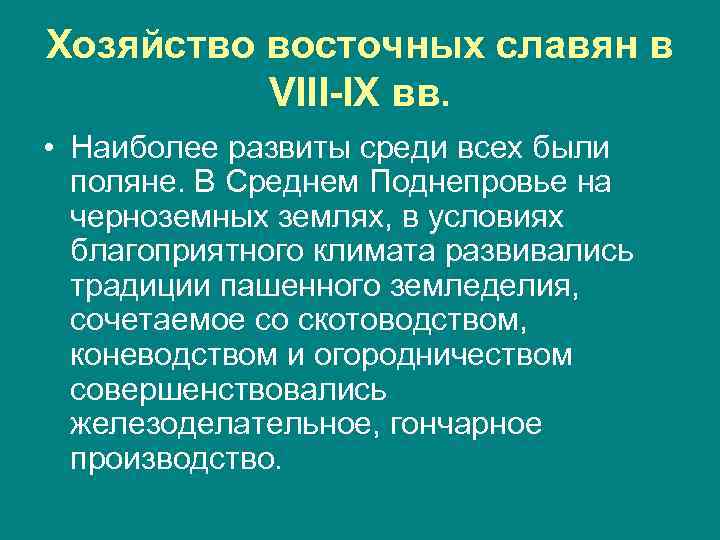 Хозяйство восточных славян в VIII-IX вв.

• Наиболее развиты среди всех были поляне. В Среднем Поднепровье на черноземных землях, в условиях благоприятного климата развивались традиции пашенного земледелия, сочетаемое со скотоводством, коневодством и огородничеством совершенствовались железоделательное, гончарное производство.